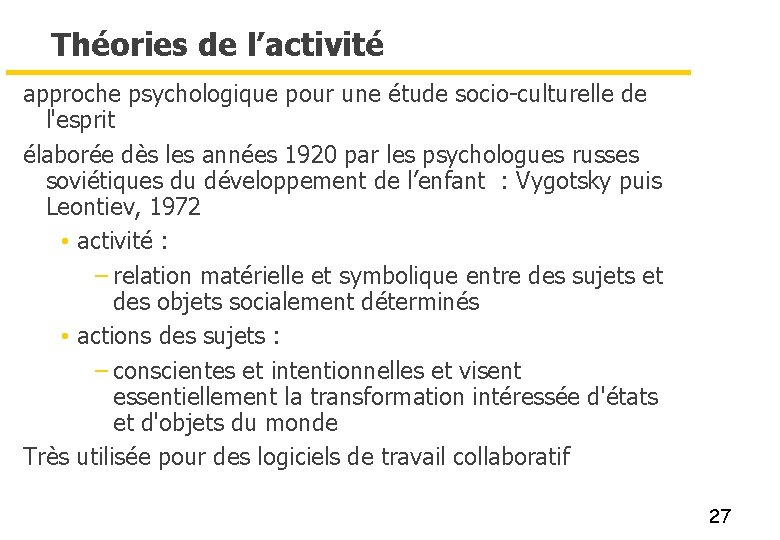 Théories de l'activité

approche psychologique pour une étude socio-culturelle de l'esprit

élaborée dès les années 1920 par les psychologues russes soviétiques du développement de l'enfant : Vygotsky puis Leontiev, 1972

• activité :

- relation matérielle et symbolique entre des sujets et des objets socialement déterminés

• actions des sujets :

- conscientes et intentionnelles et visent essentiellement la transformation intéressée d'états et d'objets du monde

Très utilisée pour des logiciels de travail collaboratif

27